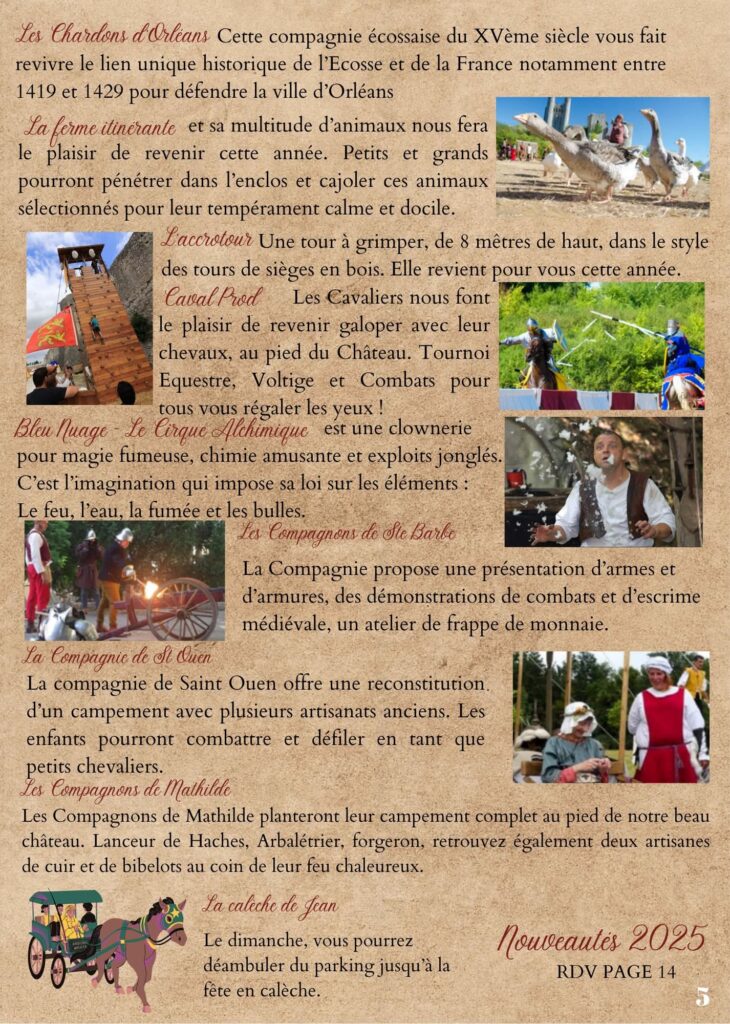 Les Chardons d'Orléans Cette compagnie écossaise du XVème siècle vous fait revivre le lien unique historique de l'Ecosse et de la France notamment entre 1419 et 1429 pour défendre la ville d'Orléans

La ferme itinérante et sa multitude d'animaux nous fera le plaisir de revenir cette année. Petits et grands pourront pénétrer dans l'enclos et cajoler ces animaux sélectionnés pour leur tempérament calme et docile.

L'accrotour Une tour à grimper, de 8 mètres de haut, dans le style des tours de sièges en bois. Elle revient pour vous cette année.

Caval Prod Les Cavaliers nous font le plaisir de revenir galoper avec leur chevaux, au pied du Château. Tournoi Equestre, Voltige et Combats pour tous vous régaler les yeux !

Bleu Nuage - Le Cirque Alchimique est une clownerie pour magie fumeuse, chimie amusante et exploits jonglés. C'est l'imagination qui impose sa loi sur les éléments : Le feu, l'eau, la fumée et les bulles.

Les Compagnons de Ste Barbe

La Compagnie propose une présentation d'armes et d'armures, des démonstrations de combats et d'escrime médiévale, un atelier de frappe de monnaie.

La Compagnie de St Ouen

La compagnie de Saint Ouen offre une reconstitution d'un campement avec plusieurs artisanats anciens. Les enfants pourront combattre et défiler en tant que petits chevaliers.

Les Compagnons de Mathilde

Les Compagnons de Mathilde planteront leur campement complet au pied de notre beau château. Lanceur de Haches, Arbalétrier, forgeron, retrouvez également deux artisanes de cuir et de bibelots au coin de leur feu chaleureux.

La calèche de Jean

Le dimanche, vous pourrez déambuler du parking jusqu'à la fête en calèche.

Nouveautés 2025
RDV PAGE 14

5